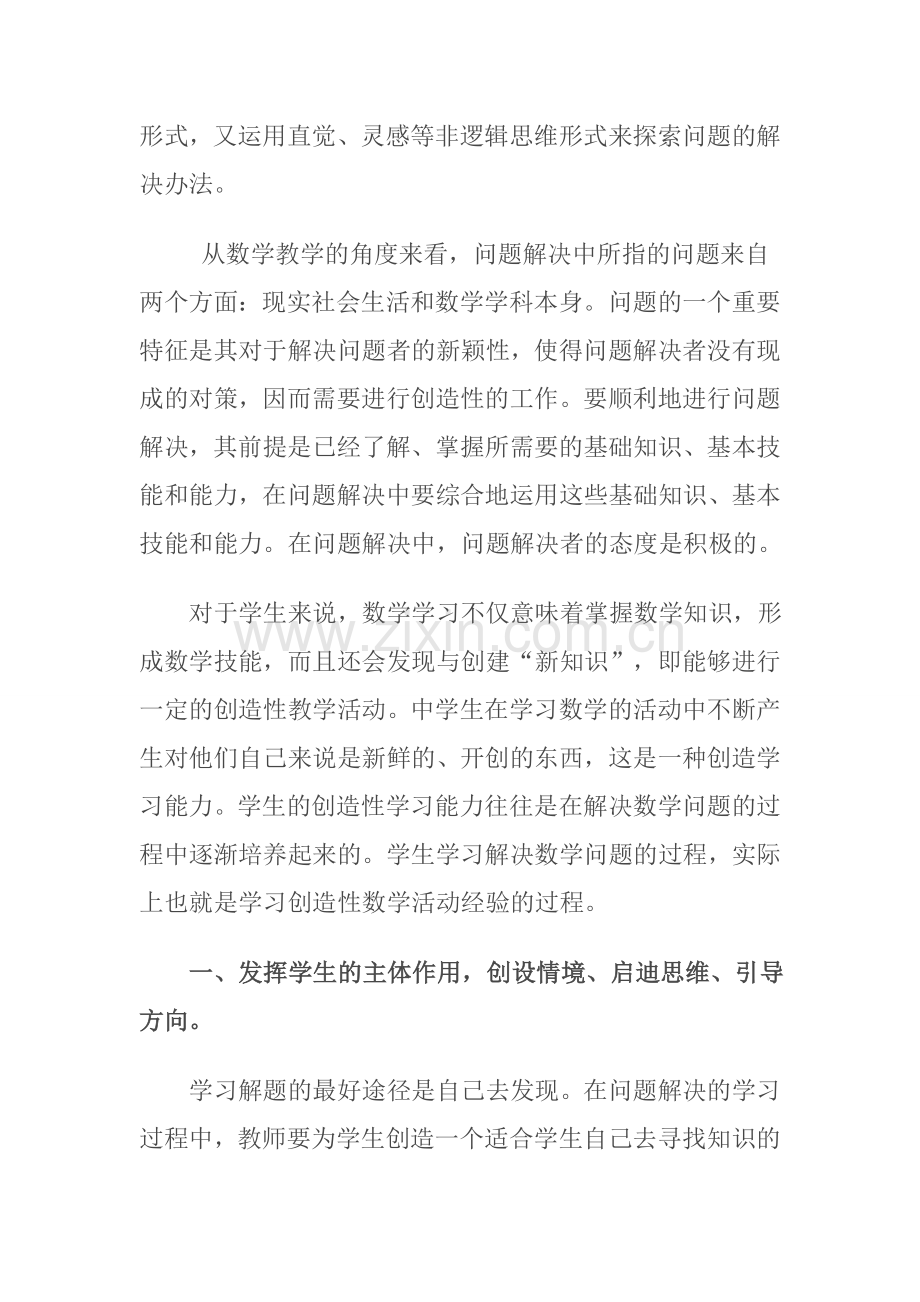 形式，又运用直觉、灵感等非逻辑思维形式来探索问题的解决办法。

从数学教学的角度来看，问题解决中所指的问题来自两个方面：现实社会生活和数学学科本身。问题的一个重要特征是其对于解决问题者的新颖性，使得问题解决者没有现成的对策，因而需要进行创造性的工作。要顺利地进行问题解决，其前提是已经了解、掌握所需要的基础知识、基本技能和能力，在问题解决中要综合地运用这些基础知识、基本技能和能力。在问题解决中，问题解决者的态度是积极的。

对于学生来说，数学学习不仅意味着掌握数学知识，形成数学技能，而且还会发现与创建“新知识”，即能够进行一定的创造性教学活动。中学生在学习数学的活动中不断产生对他们自己来说是新鲜的、开创的东西，这是一种创造学习能力。学生的创造性学习能力往往是在解决数学问题的过程中逐渐培养起来的。学生学习解决数学问题的过程，实际上也就是学习创造性数学活动经验的过程。

一、发挥学生的主体作用，创设情境、启迪思维、引导方向。

学习解题的最好途径是自己去发现。在问题解决的学习过程中，教师要为学生创造一个适合学生自己去寻找知识的

www.zixin.com.cn